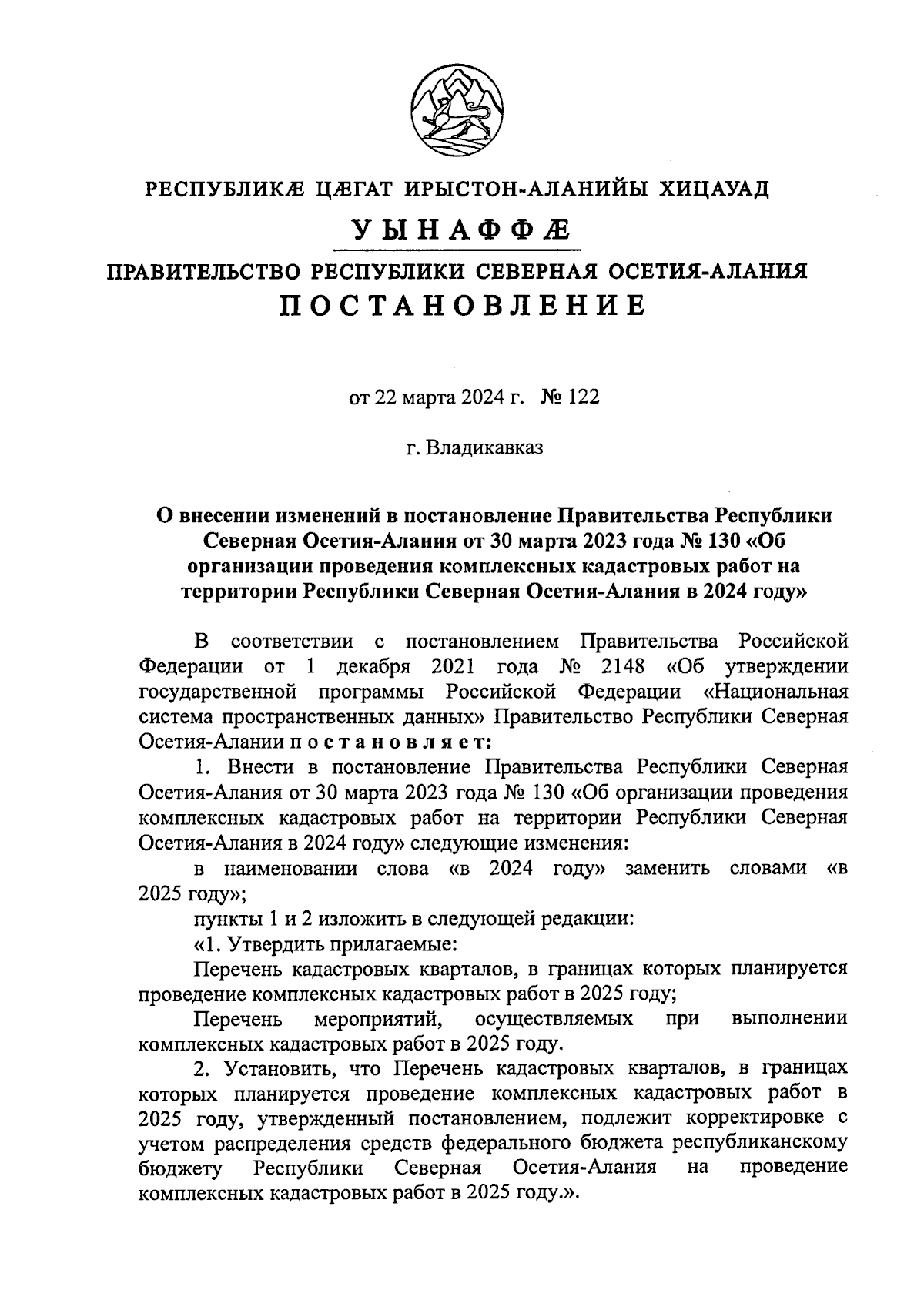 РЕСПУБЛИКÆ ЦÆГАТ ИРЫСТОН-АЛАНИЙЫ ХИЦАУАД

УЫНАФФÆ

ПРАВИТЕЛЬСТВО РЕСПУБЛИКИ СЕВЕРНАЯ ОСЕТИЯ-АЛАНИЯ

ПОСТАНОВЛЕНИЕ

от 22 марта 2024 г. № 122

г. Владикавказ

О внесении изменений в постановление Правительства Республики Северная Осетия-Алания от 30 марта 2023 года № 130 «Об организации проведения комплексных кадастровых работ на территории Республики Северная Осетия-Алания в 2024 году»

В соответствии с постановлением Правительства Российской Федерации от 1 декабря 2021 года № 2148 «Об утверждении государственной программы Российской Федерации «Национальная система пространственных данных» Правительство Республики Северная Осетия-Алании постановляет:

1. Внести в постановление Правительства Республики Северная Осетия-Алания от 30 марта 2023 года № 130 «Об организации проведения комплексных кадастровых работ на территории Республики Северная Осетия-Алания в 2024 году» следующие изменения:

в наименовании слова «в 2024 году» заменить словами «в 2025 году»;

пункты 1 и 2 изложить в следующей редакции:

«1. Утвердить прилагаемые:

Перечень кадастровых кварталов, в границах которых планируется проведение комплексных кадастровых работ в 2025 году;

Перечень мероприятий, осуществляемых при выполнении комплексных кадастровых работ в 2025 году.

2. Установить, что Перечень кадастровых кварталов, в границах которых планируется проведение комплексных кадастровых работ в 2025 году, утвержденный постановлением, подлежит корректировке с учетом распределения средств федерального бюджета республиканскому бюджету Республики Северная Осетия-Алания на проведение комплексных кадастровых работ в 2025 году.».